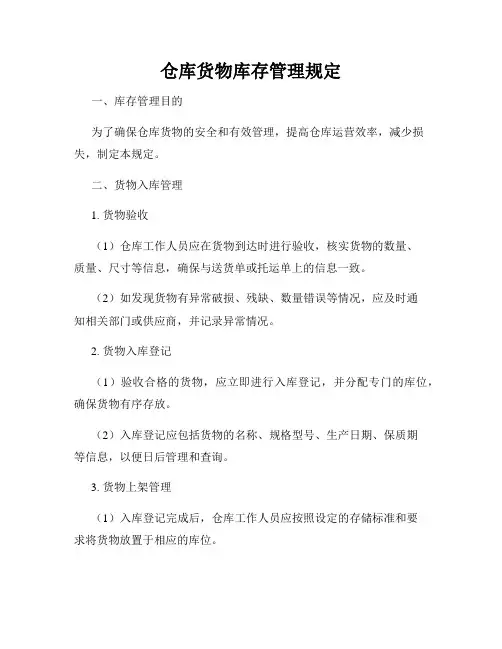 仓库货物库存管理规定

一、库存管理目的

为了确保仓库货物的安全和有效管理，提高仓库运营效率，减少损失，制定本规定。

二、货物入库管理

1. 货物验收

（1）仓库工作人员应在货物到达时进行验收，核实货物的数量、质量、尺寸等信息，确保与送货单或托运单上的信息一致。

（2）如发现货物有异常破损、残缺、数量错误等情况，应及时通知相关部门或供应商，并记录异常情况。

2. 货物入库登记

（1）验收合格的货物，应立即进行入库登记，并分配专门的库位，确保货物有序存放。

（2）入库登记应包括货物的名称、规格型号、生产日期、保质期等信息，以便日后管理和查询。

3. 货物上架管理

（1）入库登记完成后，仓库工作人员应按照设定的存储标准和要求将货物放置于相应的库位。